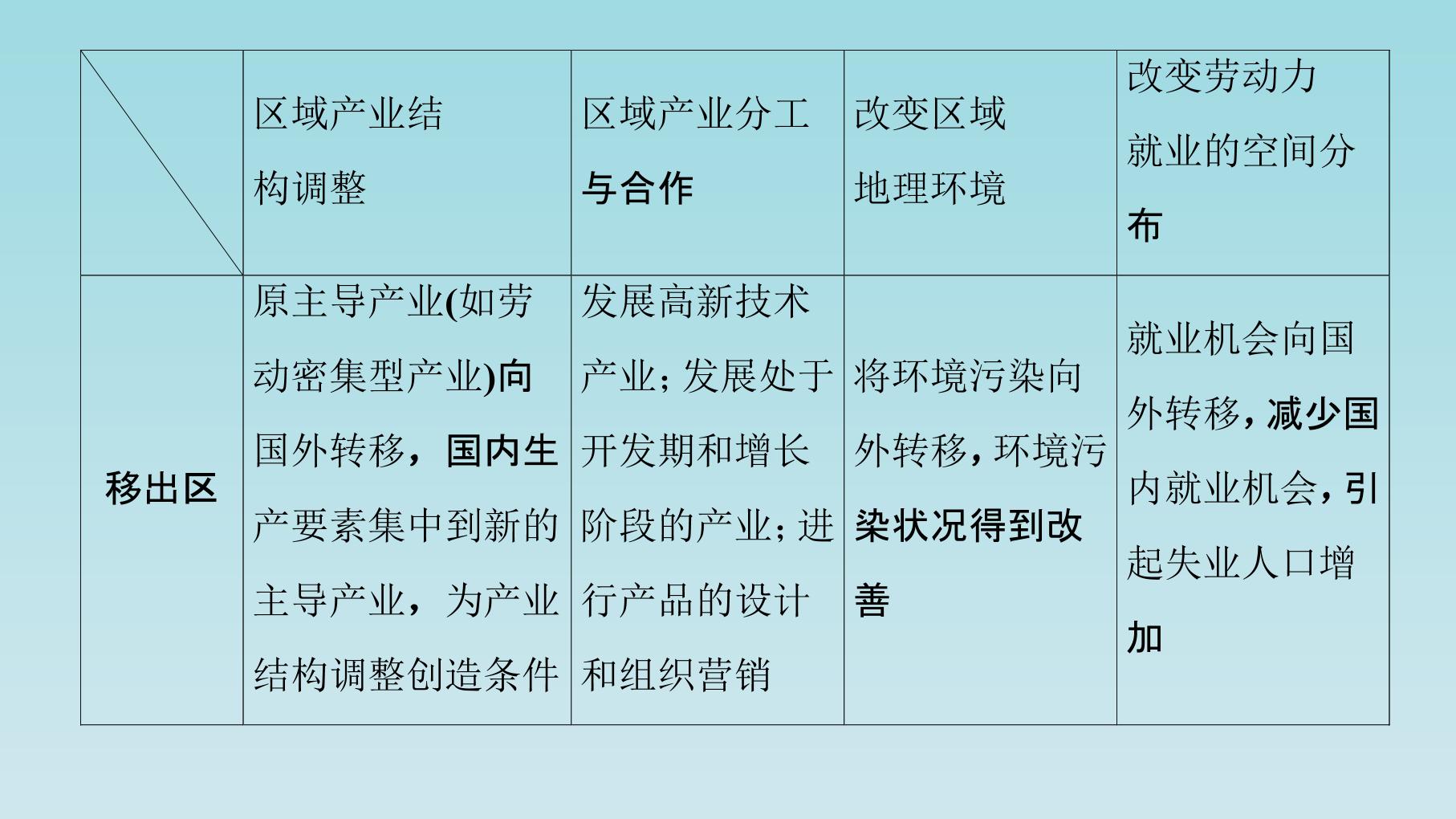 |  | 区域产业结构调整 | 区域产业分工与合作 | 改变区域地理环境 | 改变劳动力就业的空间分布 |
|---|---|---|---|---|
| 移出区 | 原主导产业(如劳动密集型产业)向国外转移，国内生产要素集中到新的主导产业，为产业结构调整创造条件 | 发展高新技术产业；发展处于开发期和增长阶段的产业；进行产品的设计和组织营销 | 将环境污染向外转移，环境污染状况得到改善 | 就业机会向国外转移，减少国内就业机会，引起失业人口增加 |